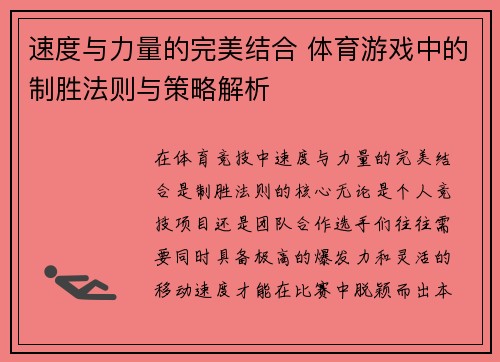 速度与力量的完美结合 体育游戏中的制胜法则与策略解析

在体育竞技中速度与力量的完美结合是制胜法则的核心无论是个人竞技项目还是团队合作选手们往往需要同时具备极高的爆发力和灵活的移动速度才能在比赛中脱颖而出本